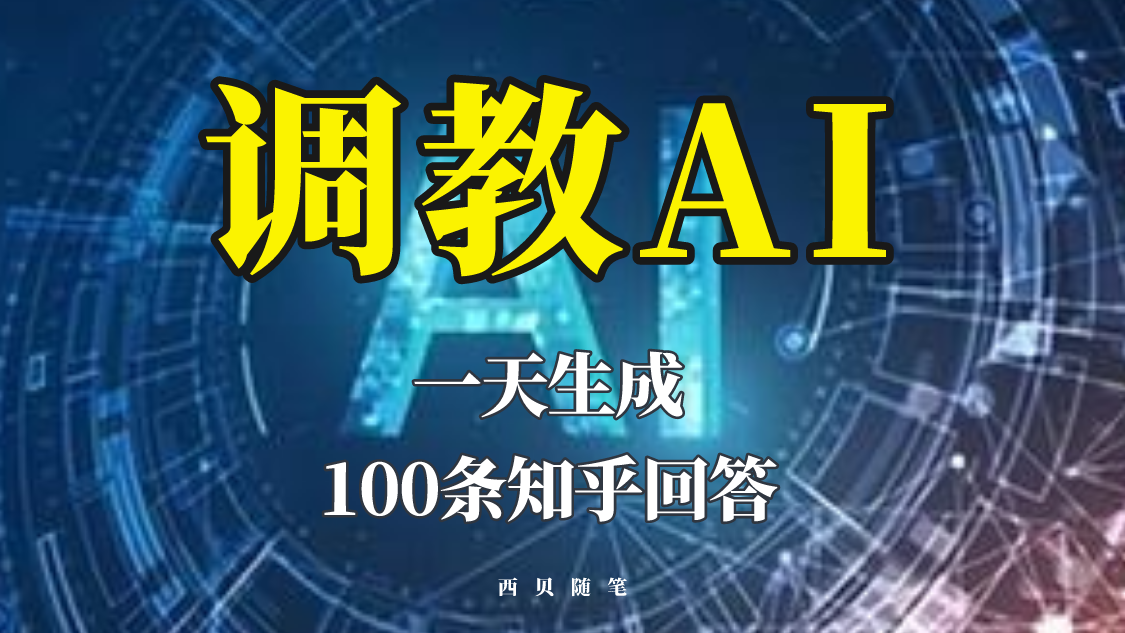 调教AI

AI

一天生成

100条知乎回答

西贝随笔